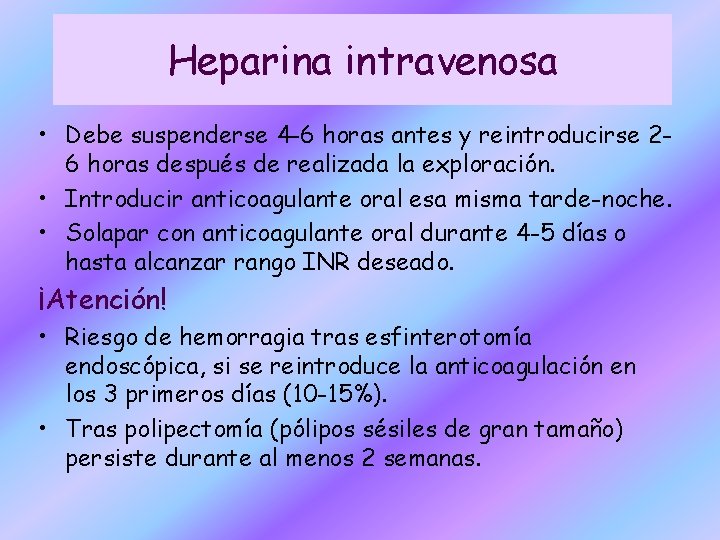 Heparina intravenosa

• Debe suspenderse 4-6 horas antes y reintroducirse 2-6 horas después de realizada la exploración.
• Introducir anticoagulante oral esa misma tarde-noche.
• Solapar con anticoagulante oral durante 4-5 días o hasta alcanzar rango INR deseado.

¡Atención!

• Riesgo de hemorragia tras esfinterotomía endoscópica, si se reintroduce la anticoagulación en los 3 primeros días (10-15%).
• Tras polipectomía (pólipos sésiles de gran tamaño) persiste durante al menos 2 semanas.